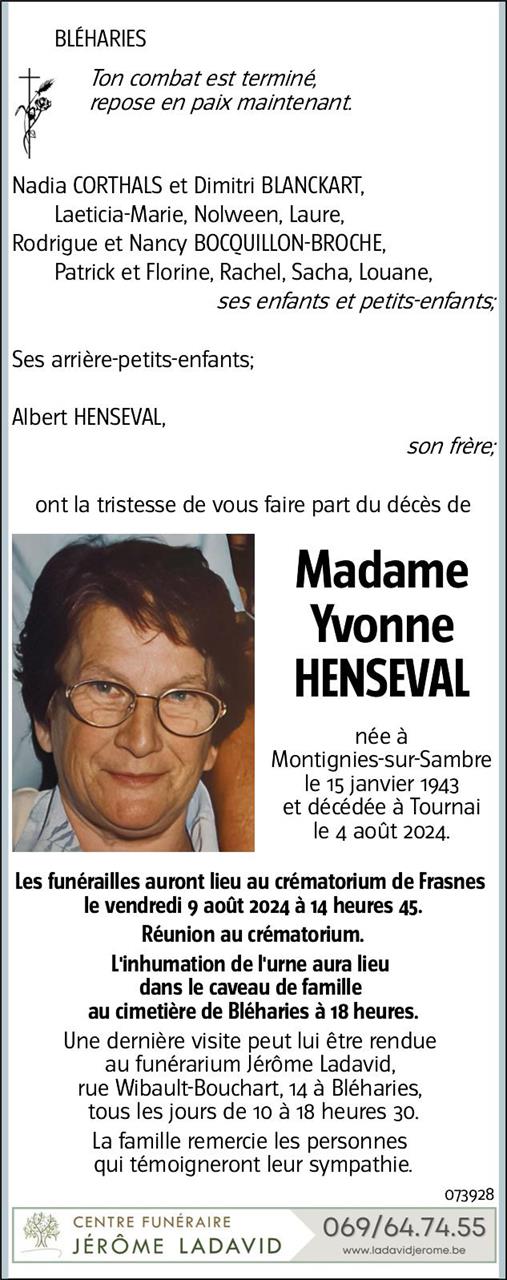 BLÉHARIES

Ton combat est terminé,
repose en paix maintenant.

Nadia CORTHALS et Dimitri BLANCKART,
Laeticia-Marie, Nolween, Laure,
Rodrigue et Nancy BOCQUILLON-BROCHE,
Patrick et Florine, Rachel, Sacha, Louane,
ses enfants et petits-enfants;

Ses arrière-petits-enfants;

Albert HENSEVAL,
son frère;

ont la tristesse de vous faire part du décès de

Madame
Yvonne
HENSEVAL

née à
Montignies-sur-Sambre
le 15 janvier 1943
et décédée à Tournai
le 4 août 2024.

Les funérailles auront lieu au crématorium de Frasnes
le vendredi 9 août 2024 à 14 heures 45.
Réunion au crématorium.
L'inhumation de l'urne aura lieu
dans le caveau de famille
au cimetière de Bléharies à 18 heures.

Une dernière visite peut lui être rendue
au funérarium Jérôme Ladavid,
rue Wibault-Bouchart, 14 à Bléharies,
tous les jours de 10 à 18 heures 30.

La famille remercie les personnes
qui témoigneront leur sympathie.

073928

CENTRE FUNÉRAIRE
JÉRÔME LADAVID
069/64.74.55
www.ladavidjerome.be